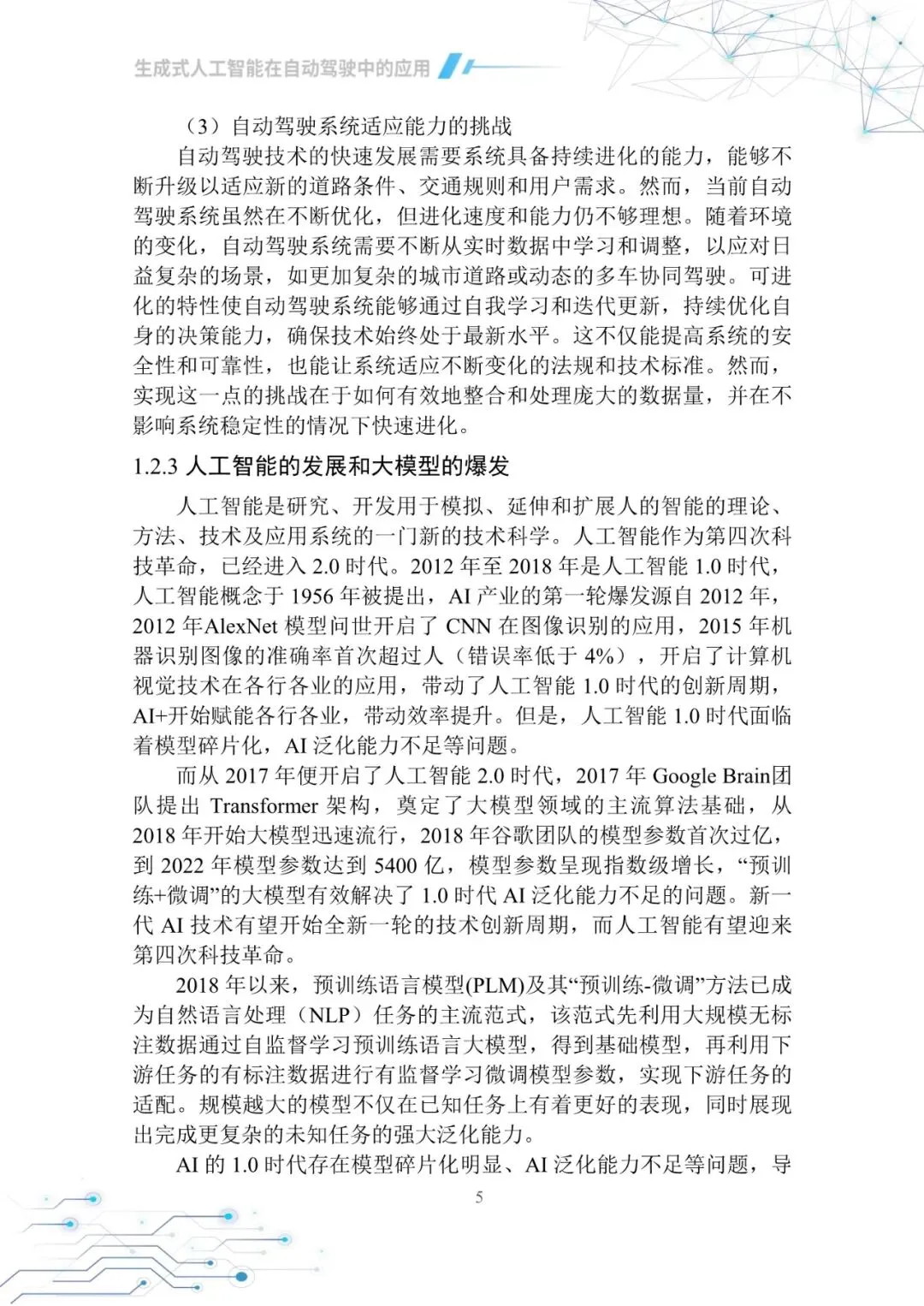 生成式人工智能在自动驾驶中的应用

（3）自动驾驶系统适应能力的挑战

自动驾驶技术的快速发展需要系统具备持续进化的能力，能够不断升级以适应新的道路条件、交通规则和用户需求。然而，当前自动驾驶系统虽然在不断优化，但进化速度和能力仍不够理想。随着环境的变化，自动驾驶系统需要不断从实时数据中学习和调整，以应对日益复杂的场景，如更加复杂的城市道路或动态的多车协同驾驶。可进化的特性使自动驾驶系统能够通过自我学习和迭代更新，持续优化自身的决策能力，确保技术始终处于最新水平。这不仅能提高系统的安全性和可靠性，也能让系统适应不断变化的法规和技术标准。然而，实现这一点的挑战在于如何有效地整合和处理庞大的数据量，并在不影响系统稳定性的情况下快速进化。

1.2.3 人工智能的发展和大模型的爆发

人工智能是研究、开发用于模拟、延伸和扩展人的智能的理论、方法、技术及应用系统的一门新的技术科学。人工智能作为第四次科技革命，已经进入 2.0 时代。2012 年至 2018 年是人工智能 1.0 时代，人工智能概念于 1956 年被提出，AI 产业的第一轮爆发源自 2012 年，2012 年AlexNet 模型问世开启了 CNN 在图像识别的应用，2015 年机器识别图像的准确率首次超过人（错误率低于 4%），开启了计算机视觉技术在各行各业的应用，带动了人工智能 1.0 时代的创新周期，AI+开始赋能各行各业，带动效率提升。但是，人工智能 1.0 时代面临着模型碎片化，AI 泛化能力不足等问题。

而从 2017 年便开启了人工智能 2.0 时代，2017 年 Google Brain团队提出 Transformer 架构，奠定了大模型领域的主流算法基础，从 2018 年开始大模型迅速流行，2018 年谷歌团队的模型参数首次过亿，到 2022 年模型参数达到 5400 亿，模型参数呈现指数级增长，“预训练+微调”的大模型有效解决了 1.0 时代 AI 泛化能力不足的问题。新一代 AI 技术有望开始全新一轮的技术创新周期，而人工智能有望迎来第四次科技革命。

2018 年以来，预训练语言模型(PLM)及其“预训练-微调”方法已成为自然语言处理（NLP）任务的主流范式，该范式先利用大规模无标注数据通过自监督学习预训练语言大模型，得到基础模型，再利用下游任务的有标注数据进行有监督学习微调模型参数，实现下游任务的适配。规模越大的模型不仅在已知任务上有着更好的表现，同时展现出完成更复杂的未知任务的强大泛化能力。

AI 的 1.0 时代存在模型碎片化明显、AI 泛化能力不足等问题，导

5